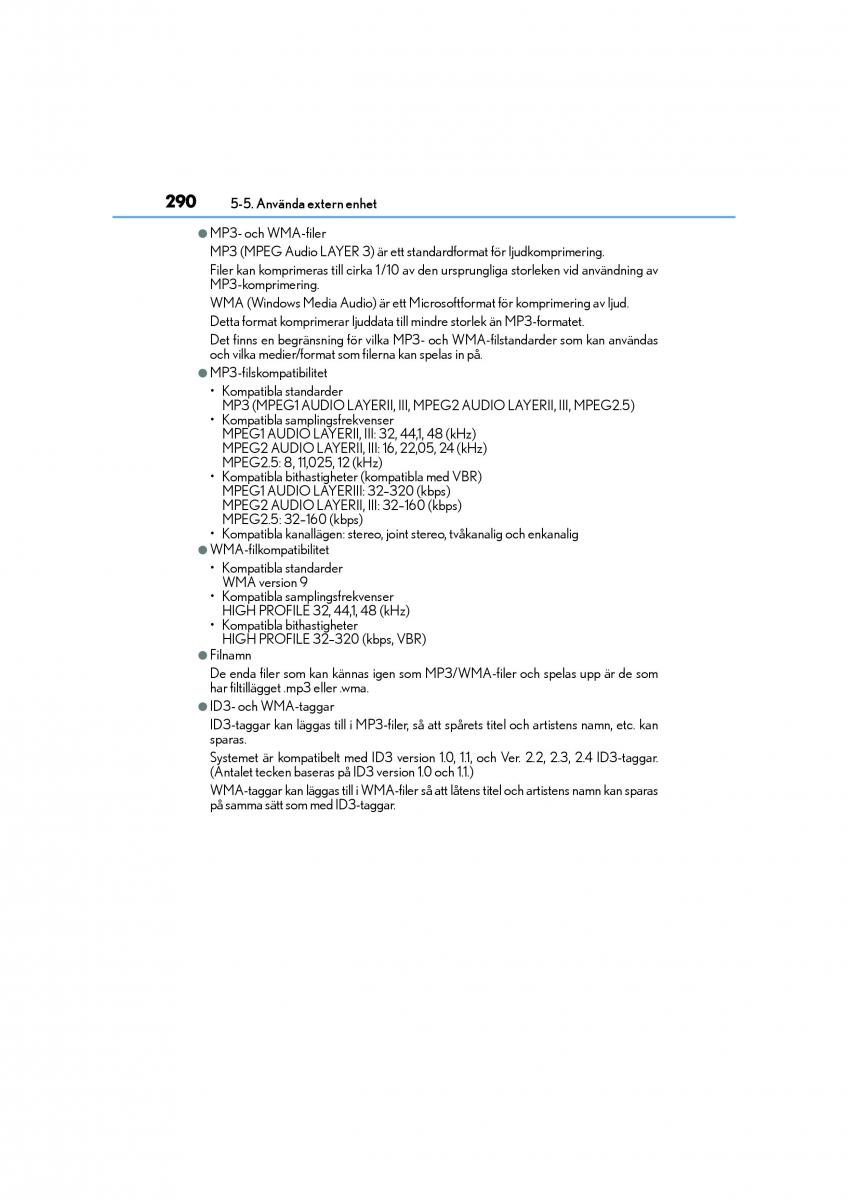 290 5-5. Använda extern enhet

● MP3- och WMA-filer

MP3 (MPEG Audio LAYER 3) är ett standardformat för ljudkomprimering.

Filer kan komprimeras till cirka 1/10 av den ursprungliga storleken vid användning av MP3-komprimering.

WMA (Windows Media Audio) är ett Microsoftformat för komprimering av ljud.

Detta format komprimerar ljuddata till mindre storlek än MP3-formatet.

Det finns en begränsning för vilka MP3- och WMA-filstandarder som kan användas och vilka medier/format som filerna kan spelas in på.

● MP3-filskompatibilitet

• Kompatibla standarder
MP3 (MPEG1 AUDIO LAYERII, III, MPEG2 AUDIO LAYERII, III, MPEG2.5)
• Kompatibla samplingsfrekvenser
MPEG1 AUDIO LAYERII, III: 32, 44,1, 48 (kHz)
MPEG2 AUDIO LAYERII, III: 16, 22,05, 24 (kHz)
MPEG2.5: 8, 11,025, 12 (kHz)
• Kompatibla bithastigheter (kompatibla med VBR)
MPEG1 AUDIO LAYERIII: 32–320 (kbps)
MPEG2 AUDIO LAYERII, III: 32–160 (kbps)
MPEG2.5: 32–160 (kbps)
• Kompatibla kanallägen: stereo, joint stereo, tvåkanalig och enkanalig

● WMA-filkompatibilitet

• Kompatibla standarder
WMA version 9
• Kompatibla samplingsfrekvenser
HIGH PROFILE 32, 44,1, 48 (kHz)
• Kompatibla bithastigheter
HIGH PROFILE 32–320 (kbps, VBR)

● Filnamn

De enda filer som kan kännas igen som MP3/WMA-filer och spelas upp är de som har filtillägget .mp3 eller .wma.

● ID3- och WMA-taggar

ID3-taggar kan läggas till i MP3-filer, så att spårets titel och artistens namn, etc. kan sparas.

Systemet är kompatibelt med ID3 version 1.0, 1.1, och Ver. 2.2, 2.3, 2.4 ID3-taggar. (Antalet tecken baseras på ID3 version 1.0 och 1.1.)

WMA-taggar kan läggas till i WMA-filer så att låtens titel och artistens namn kan sparas på samma sätt som med ID3-taggar.